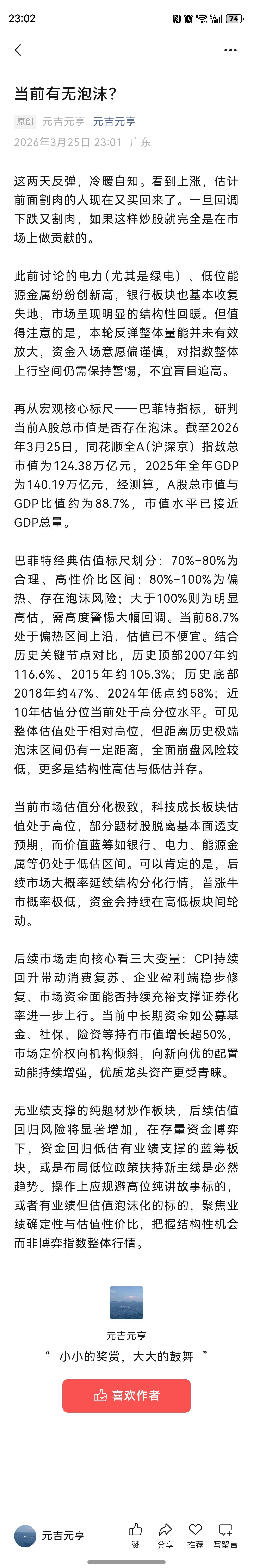 23:02 74

当前有无泡沫?

原创 元吉元亨 元吉元亨
2026年3月25日 23:01 广东

这两天反弹，冷暖自知。看到上涨，估计前面割肉的人现在又买回来了。一旦回调下跌又割肉，如果这样炒股就完全是在市场上做贡献的。

此前讨论的电力(尤其是绿电）、低位能源金属纷纷创新高，银行板块也基本收复失地，市场呈现明显的结构性回暖。但值得注意的是，本轮反弹整体量能并未有效放大，资金入场意愿偏谨慎，对指数整体上行空间仍需保持警惕，不宜盲目追高。

再从宏观核心标尺——巴菲特指标，研判当前A股总市值是否存在泡沫。截至2026年3月25日，同花顺全A(沪深京）指数总市值为124.38万亿元，2025年全年GDP为140.19万亿元，经测算，A股总市值与GDP比值约为88.7%，市值水平已接近GDP总量。

巴菲特经典估值标尺划分：70%-80%为合理、高性价比区间；80%-100%为偏热、存在泡沫风险；大于100%则为明显高估，需高度警惕大幅回调。当前88.7%处于偏热区间上沿，估值已不便宜。结合历史关键节点对比，历史顶部2007年约116.6%、2015年约105.3%；历史底部2018年约47%、2024年低点约58%；近10年估值分位当前处于高分位水平。可见整体估值处于相对高位，但距离历史极端泡沫区间仍有一定距离，全面崩盘风险较低，更多是结构性高估与低估并存。

当前市场估值分化极致，科技成长板块估值处于高位，部分题材股脱离基本面透支预期，而价值蓝筹如银行、电力、能源金属等仍处于低估区间。可以肯定的是，后续市场大概率延续结构分化行情，普涨牛市概率极低，资金会持续在高低板块间轮动。

后续市场走向核心看三大变量：CPI持续回升带动消费复苏、企业盈利端稳步修复、市场资金面能否持续充裕支撑证券化率进一步上行。当前中长期资金如公募基金、社保、险资等持有市值增长超50%，市场定价权向机构倾斜，向新向优的配置动能持续增强，优质龙头资产更受青睐。

无业绩支撑的纯题材炒作板块，后续估值回归风险将显著增加，在存量资金博弈下，资金回归低估有业绩支撑的蓝筹板块，或是布局低位政策扶持新主线是必然趋势。操作上应规避高位纯讲故事标的，或者有业绩但估值泡沫化的标的，聚焦业绩确定性与估值性价比，把握结构性机会而非博弈指数整体行情。

元吉元亨
“ 小小的奖赏，大大的鼓舞 ”
喜欢作者

元吉元亨 赞 分享 推荐 写留言